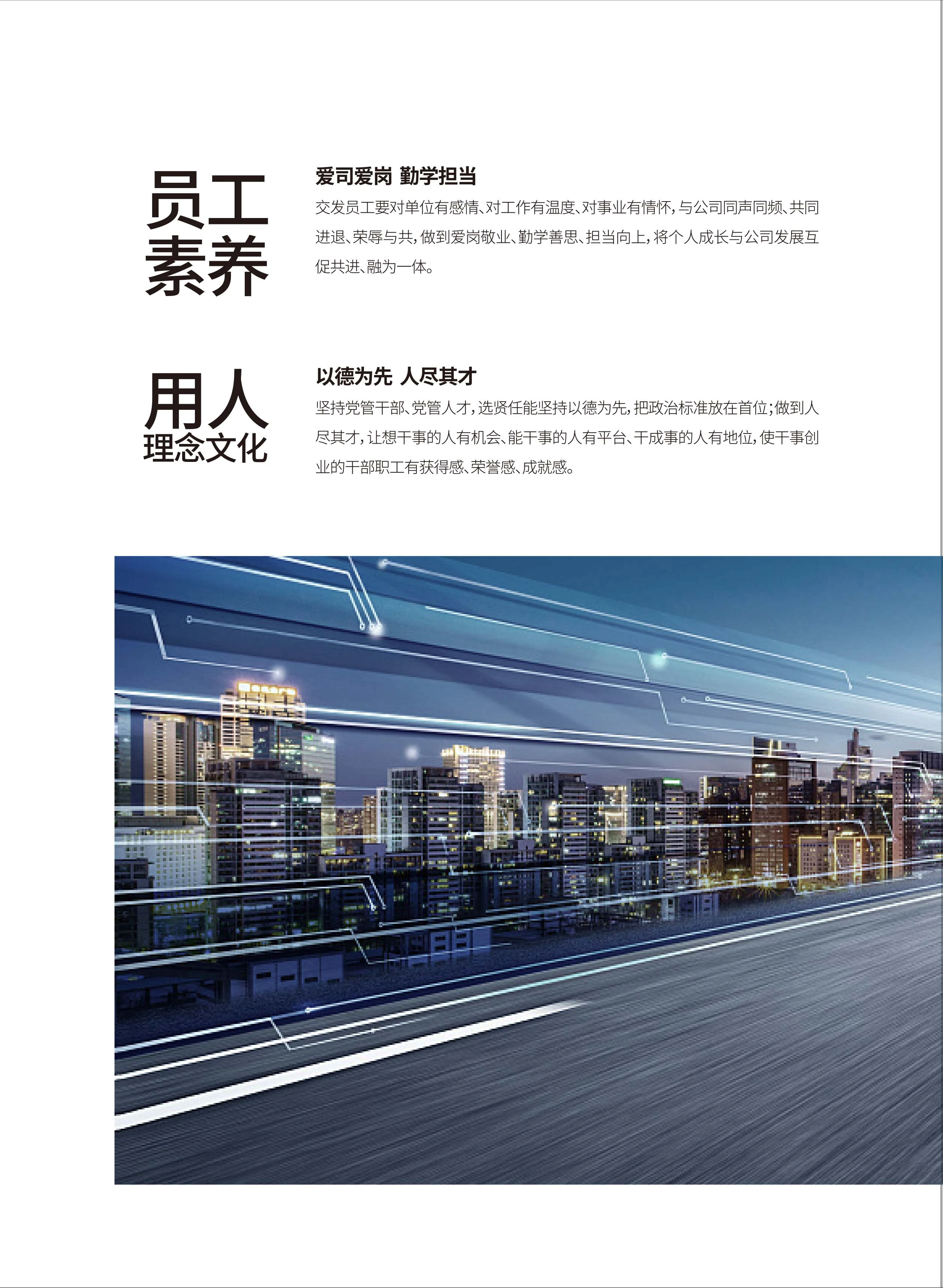 员工
素养

爱司爱岗 勤学担当

交发员工要对单位有感情、对工作有温度、对事业有情怀，与公司同声同频、共同进退、荣辱与共，做到爱岗敬业、勤学善思、担当向上，将个人成长与公司发展互促共进、融为一体。

用人
理念文化

以德为先 人尽其才

坚持党管干部、党管人才，选贤任能坚持以德为先，把政治标准放在首位；做到人尽其才，让想干事的人有机会、能干事的人有平台、干成事的人有地位，使干事创业的干部职工有获得感、荣誉感、成就感。